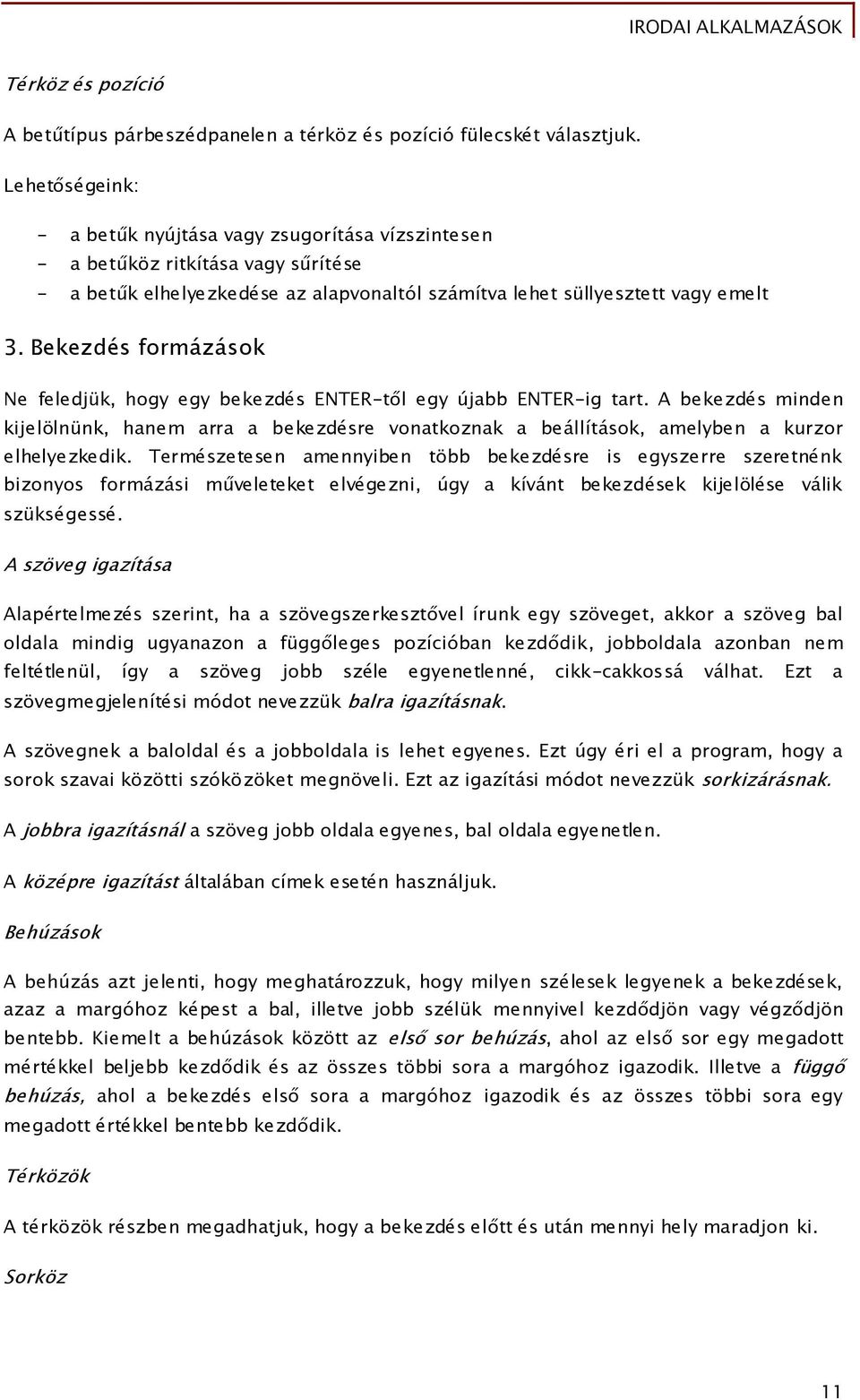 IRODAI ALKALMAZÁSOK

Térköz és pozíció

A betűtípus párbeszédpanelen a térköz és pozíció fülecskét választjuk.

Lehetőségeink:

- a betűk nyújtása vagy zsugorítása vízszintesen
- a betűköz ritkítása vagy sűrítése
- a betűk elhelyezkedése az alapvonaltól számítva lehet süllyesztett vagy emelt

3. Bekezdés formázások

Ne feledjük, hogy egy bekezdés ENTER-től egy újabb ENTER-ig tart. A bekezdés minden kijelölnünk, hanem arra a bekezdésre vonatkoznak a beállítások, amelyben a kurzor elhelyezkedik. Természetesen amennyiben több bekezdésre is egyszerre szeretnénk bizonyos formázási műveleteket elvégezni, úgy a kívánt bekezdések kijelölése válik szükségessé.

A szöveg igazítása

Alapértelmezés szerint, ha a szövegszerkesztővel írunk egy szöveget, akkor a szöveg bal oldala mindig ugyanazon a függőleges pozícióban kezdődik, jobboldala azonban nem feltétlenül, így a szöveg jobb széle egyenetlenné, cikk-cakkossá válhat. Ezt a szövegmegjelenítési módot nevezzük balra igazításnak.

A szövegnek a baloldal és a jobboldala is lehet egyenes. Ezt úgy éri el a program, hogy a sorok szavai közötti szóközöket megnöveli. Ezt az igazítási módot nevezzük sorkizárásnak.

A jobbra igazításnál a szöveg jobb oldala egyenes, bal oldala egyenetlen.

A középre igazítást általában címek esetén használjuk.

Behúzások

A behúzás azt jelenti, hogy meghatározzuk, hogy milyen szélesek legyenek a bekezdések, azaz a margóhoz képest a bal, illetve jobb szélük mennyivel kezdődjön vagy végződjön bentebb. Kiemelt a behúzások között az első sor behúzás, ahol az első sor egy megadott mértékkel beljebb kezdődik és az összes többi sora a margóhoz igazodik. Illetve a függő behúzás, ahol a bekezdés első sora a margóhoz igazodik és az összes többi sora egy megadott értékkel bentebb kezdődik.

Térközök

A térközök részben megadhatjuk, hogy a bekezdés előtt és után mennyi hely maradjon ki.

Sorköz

11